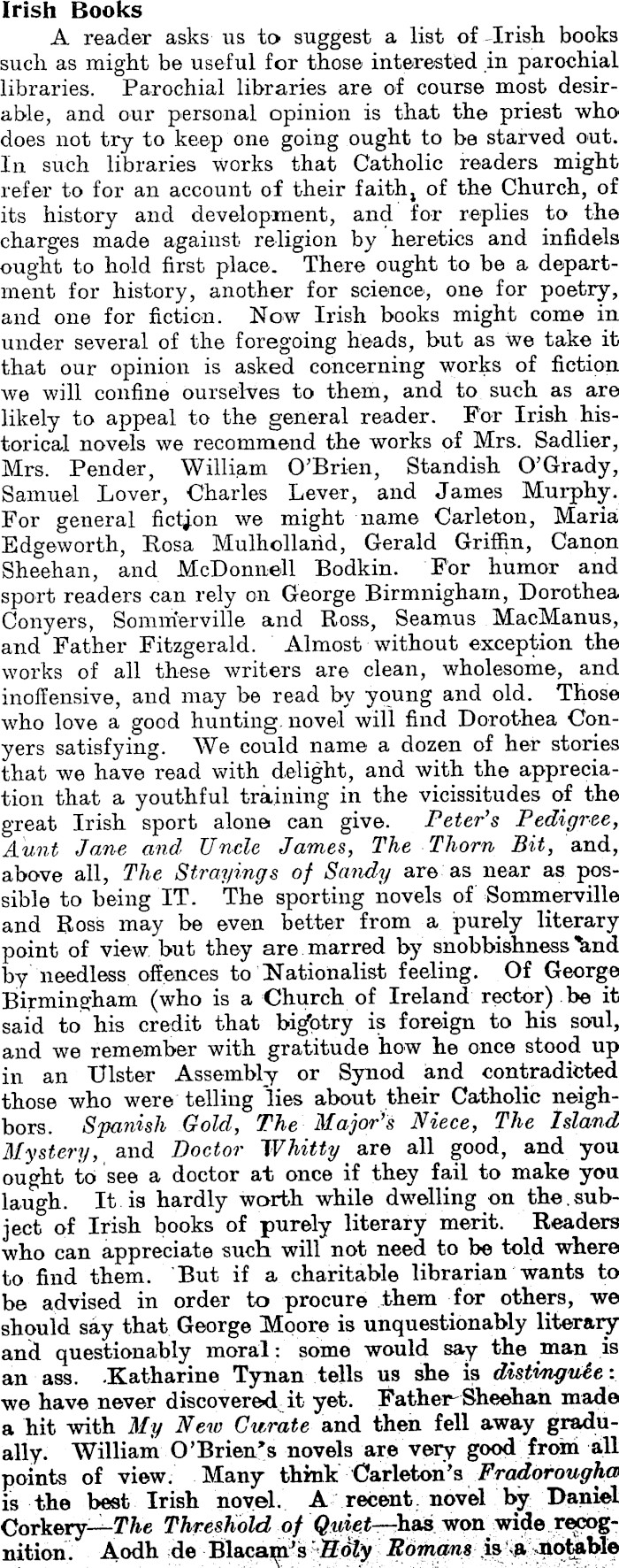 Irish Books

A reader asks us to suggest a list of Irish books such as might be useful for those interested in parochial libraries. Parochial libraries are of course most desirable, and our personal opinion is that the priest who does not try to keep one going ought to be starved out. In such libraries works that Catholic readers might refer to for an account of their faith, of the Church, of its history and development, and for replies to the charges made against religion by heretics and infidels ought to hold first place. There ought to be a department for history, another for science, one for poetry, and one for fiction. Now Irish books might come in under several of the foregoing heads, but as we take it that our opinion is asked concerning works of fiction we will confine ourselves to them, and to such as are likely to appeal to the general reader. For Irish historical novels we recommend the works of Mrs. Sadlier, Mrs. Pender, William O'Brien, Standish O'Grady, Samuel Lover, Charles Lever, and James Murphy. For general fiction we might name Carleton, Maria Edgeworth, Rosa Mulholland, Gerald Griffin, Canon Sheehan, and McDonnell Bodkin. For humor and sport readers can rely on George Birmnigham, Dorothea Conyers, Sommerville and Ross, Seamus MacManus, and Father Fitzgerald. Almost without exception the works of all these writers are clean, wholesome, and inoffensive, and may be read by young and old. Those who love a good hunting novel will find Dorothea Conyers satisfying. We could name a dozen of her stories that we have read with delight, and with the appreciation that a youthful training in the vicissitudes of the great Irish sport alone can give. Peter's Pedigree, Aunt Jane and Uncle James, The Thorn Bit, and, above all, The Strayings of Sandy are as near as possible to being IT. The sporting novels of Sommerville and Ross may be even better from a purely literary point of view but they are marred by snobbishness and by needless offences to Nationalist feeling. Of George Birmingham (who is a Church of Ireland rector) be it said to his credit that bigotry is foreign to his soul, and we remember with gratitude how he once stood up in an Ulster Assembly or Synod and contradicted those who were telling lies about their Catholic neighbors. Spanish Gold, The Major's Niece, The Island Mystery, and Doctor Whitty are all good, and you ought to see a doctor at once if they fail to make you laugh. It is hardly worth while dwelling on the subject of Irish books of purely literary merit. Readers who can appreciate such will not need to be told where to find them. But if a charitable librarian wants to be advised in order to procure them for others, we should say that George Moore is unquestionably literary and questionably moral: some would say the man is an ass. Katharine Tynan tells us she is distinguée: we have never discovered it yet. Father Sheehan made a hit with My New Curate and then fell away gradually. William O'Brien's novels are very good from all points of view. Many think Carleton's Fradorougha is the best Irish novel. A recent novel by Daniel Corkery—The Threshold of Quiet—has won wide recognition. Aodh de Blacam's Holy Romans is a notable